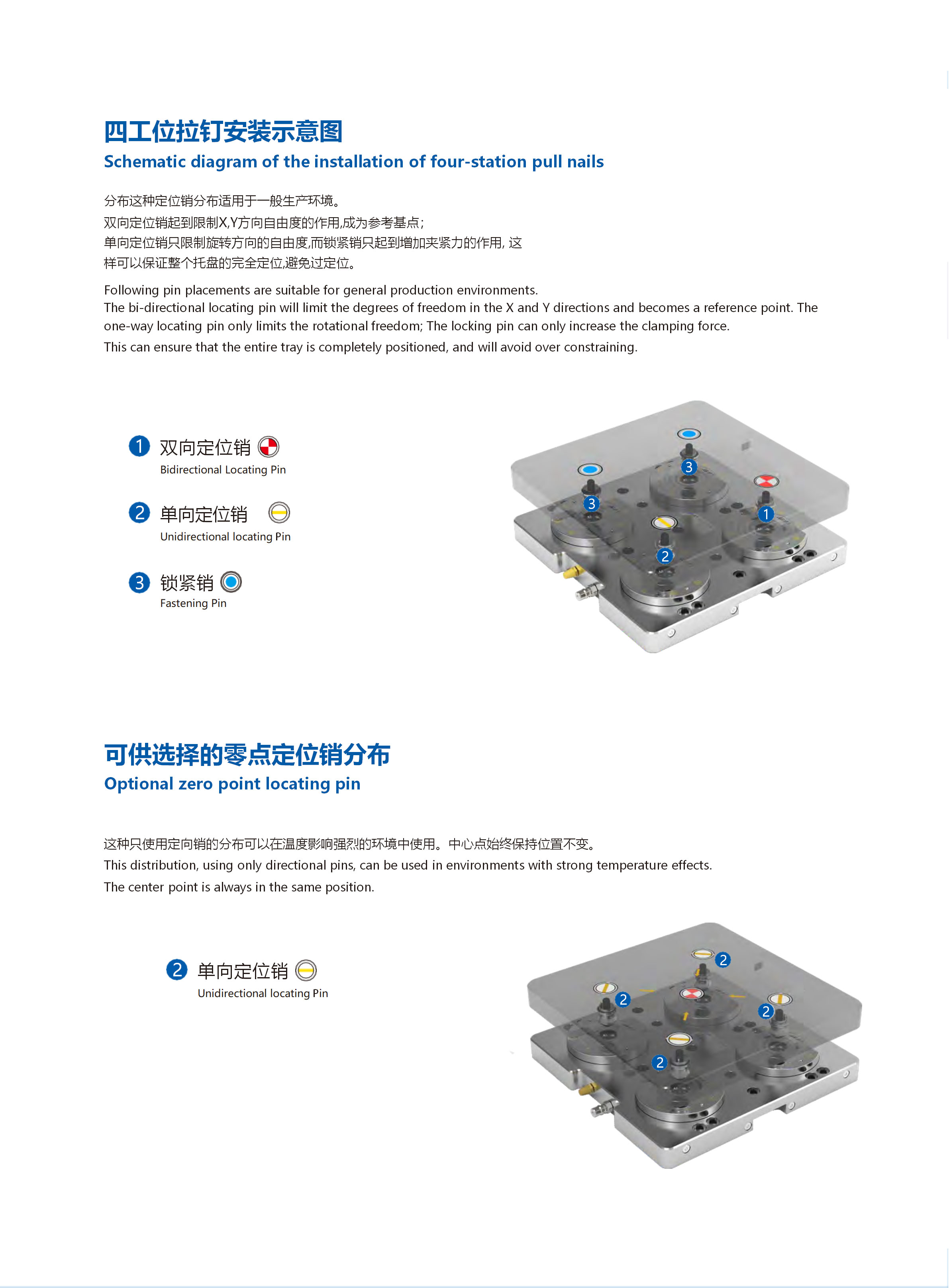 四工位拉钉安装示意图
Schematic diagram of the installation of four-station pull nails

分布这种定位销分布适用于一般生产环境。
双向定位销起到限制X,Y方向自由度的作用,成为参考基点;
单向定位销只限制旋转方向的自由度,而锁紧销只起到增加夹紧力的作用, 这样可以保证整个托盘的完全定位,避免过定位。

Following pin placements are suitable for general production environments.
The bi-directional locating pin will limit the degrees of freedom in the X and Y directions and becomes a reference point. The one-way locating pin only limits the rotational freedom; The locking pin can only increase the clamping force.
This can ensure that the entire tray is completely positioned, and will avoid over constraining.

1 双向定位销
Bidirectional Locating Pin

2 单向定位销
Unidirectional locating Pin

3 锁紧销
Fastening Pin

3
3
1
2

可供选择的零点定位销分布
Optional zero point locating pin

这种只使用定向销的分布可以在温度影响强烈的环境中使用。中心点始终保持位置不变。
This distribution, using only directional pins, can be used in environments with strong temperature effects.
The center point is always in the same position.

2 单向定位销
Unidirectional locating Pin

2
2
2
2